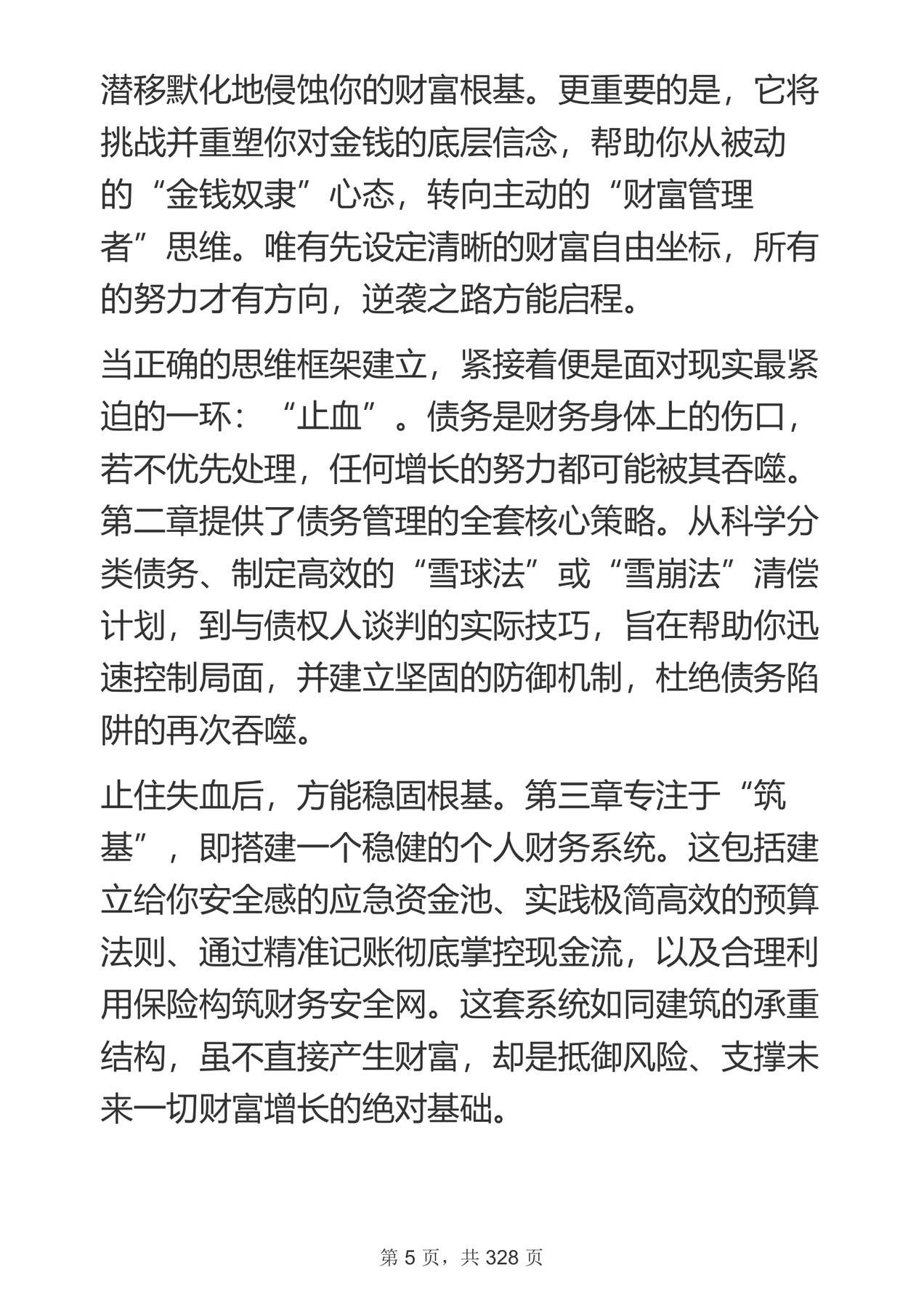 潜移默化地侵蚀你的财富根基。更重要的是，它将挑战并重塑你对金钱的底层信念，帮助你从被动的“金钱奴隶”心态，转向主动的“财富管理者”思维。唯有先设定清晰的财富自由坐标，所有的努力才有方向，逆袭之路方能启程。

当正确的思维框架建立，紧接着便是面对现实最紧迫的一环：“止血”。债务是财务身体上的伤口，若不优先处理，任何增长的努力都可能被其吞噬。第二章提供了债务管理的全套核心策略。从科学分类债务、制定高效的“雪球法”或“雪崩法”清偿计划，到与债权人谈判的实际技巧，旨在帮助你迅速控制局面，并建立坚固的防御机制，杜绝债务陷阱的再次吞噬。

止住失血后，方能稳固根基。第三章专注于“筑基”，即搭建一个稳健的个人财务系统。这包括建立给你安全感的应急资金池、实践极简高效的预算法则、通过精准记账彻底掌控现金流，以及合理利用保险构筑财务安全网。这套系统如同建筑的承重结构，虽不直接产生财富，却是抵御风险、支撑未来一切财富增长的绝对基础。

第5页，共328页